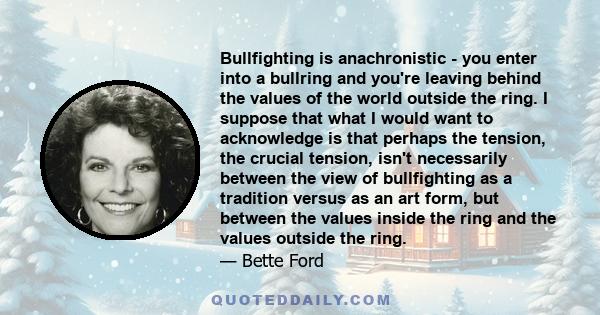 Bullfighting is anachronistic - you enter into a bullring and you're leaving behind the values of the world outside the ring. I suppose that what I would want to acknowledge is that perhaps the tension, the crucial tension, isn't necessarily between the view of bullfighting as a tradition versus as an art form, but between the values inside the ring and the values outside the ring.
— Bette Ford

QUOTEDDAILY.COM